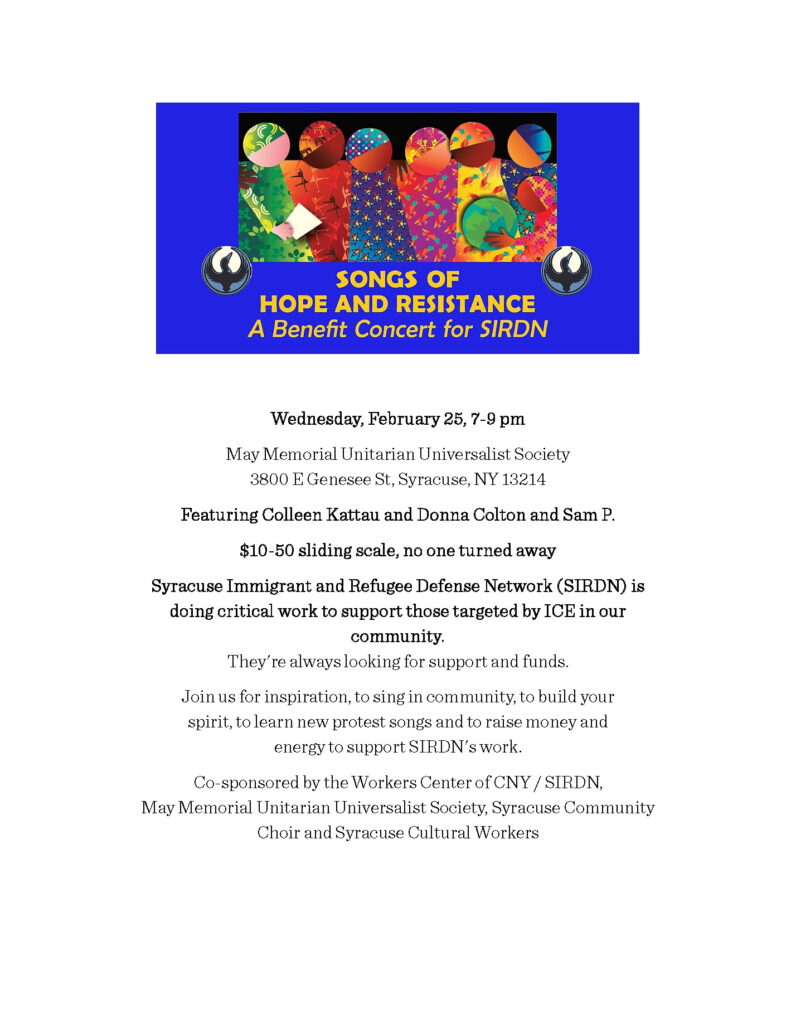 SONGS OF
HOPE AND RESISTANCE
A Benefit Concert for SIRDN

Wednesday, February 25, 7-9 pm

May Memorial Unitarian Universalist Society
3800 E Genesee St, Syracuse, NY 13214

Featuring Colleen Kattau and Donna Colton and Sam P.

$10-50 sliding scale, no one turned away

Syracuse Immigrant and Refugee Defense Network (SIRDN) is doing critical work to support those targeted by ICE in our community.
They're always looking for support and funds.

Join us for inspiration, to sing in community, to build your spirit, to learn new protest songs and to raise money and energy to support SIRDN's work.

Co-sponsored by the Workers Center of CNY / SIRDN, May Memorial Unitarian Universalist Society, Syracuse Community Choir and Syracuse Cultural Workers